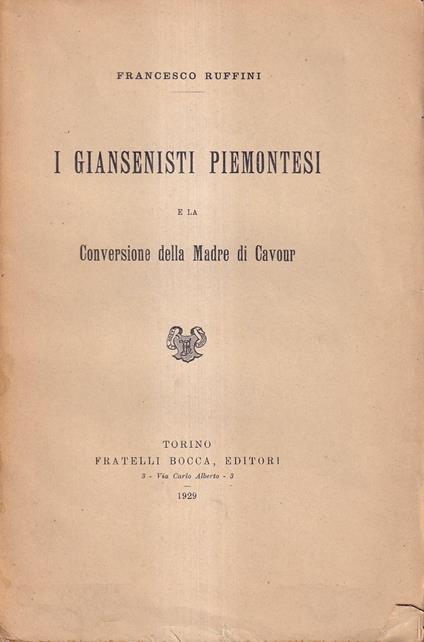 FRANCESCO RUFFINI

I GIANSENISTI PIEMONTESI

E LA

Conversione della Madre di Cavour

TORINO
FRATELLI BOCCA, EDITORI
3 - Via Carlo Alberto - 3

1929